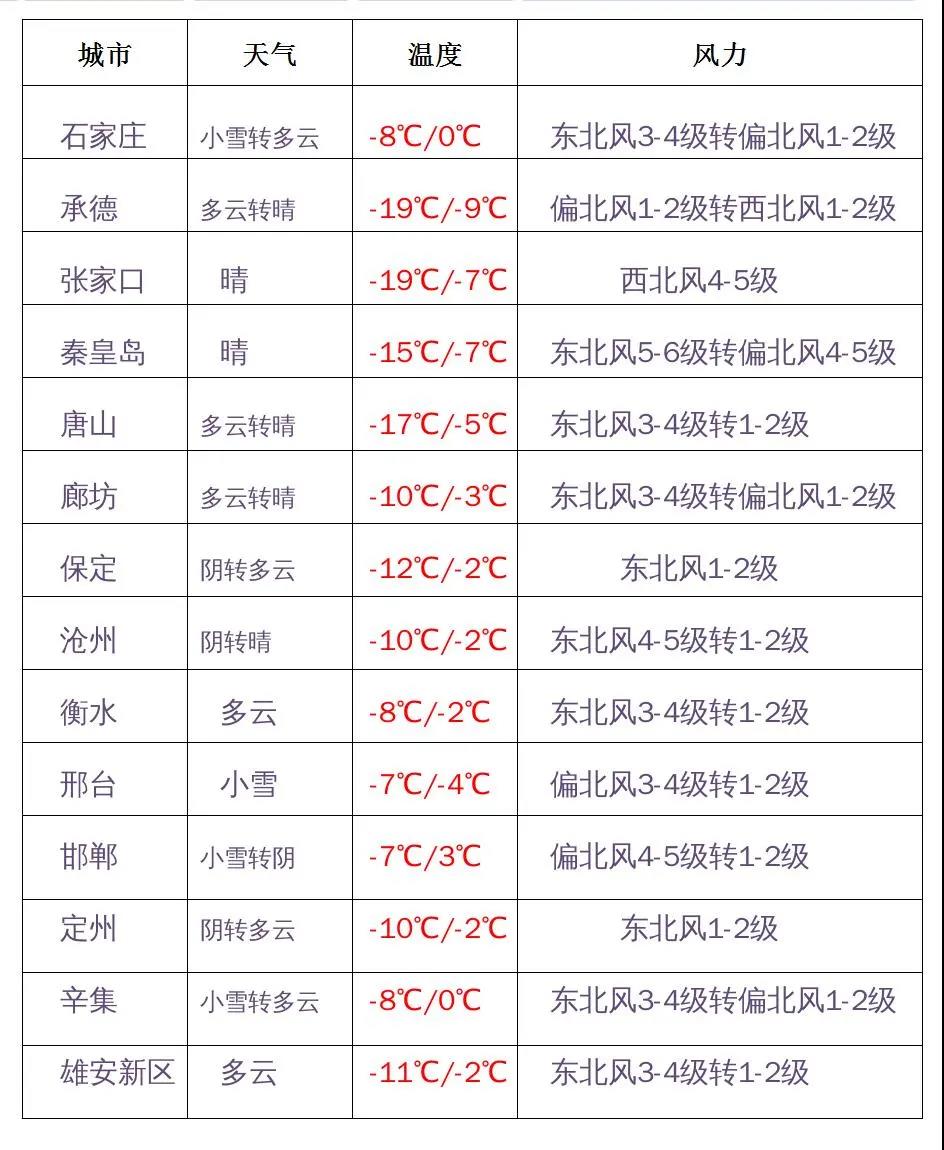 | 城市 | 天气 | 温度 | 风力 |
|---|---|---|---|
| 石家庄 | 小雪转多云 | -8℃/0℃ | 东北风3-4级转偏北风1-2级 |
| 承德 | 多云转晴 | -19℃/-9℃ | 偏北风1-2级转西北风1-2级 |
| 张家口 | 晴 | -19℃/-7℃ | 西北风4-5级 |
| 秦皇岛 | 晴 | -15℃/-7℃ | 东北风5-6级转偏北风4-5级 |
| 唐山 | 多云转晴 | -17℃/-5℃ | 东北风3-4级转1-2级 |
| 廊坊 | 多云转晴 | -10℃/-3℃ | 东北风3-4级转偏北风1-2级 |
| 保定 | 阴转多云 | -12℃/-2℃ | 东北风1-2级 |
| 沧州 | 阴转晴 | -10℃/-2℃ | 东北风4-5级转1-2级 |
| 衡水 | 多云 | -8℃/-2℃ | 东北风3-4级转1-2级 |
| 邢台 | 小雪 | -7℃/-4℃ | 偏北风3-4级转1-2级 |
| 邯郸 | 小雪转阴 | -7℃/3℃ | 偏北风4-5级转1-2级 |
| 定州 | 阴转多云 | -10℃/-2℃ | 东北风1-2级 |
| 辛集 | 小雪转多云 | -8℃/0℃ | 东北风3-4级转偏北风1-2级 |
| 雄安新区 | 多云 | -11℃/-2℃ | 东北风3-4级转1-2级 |